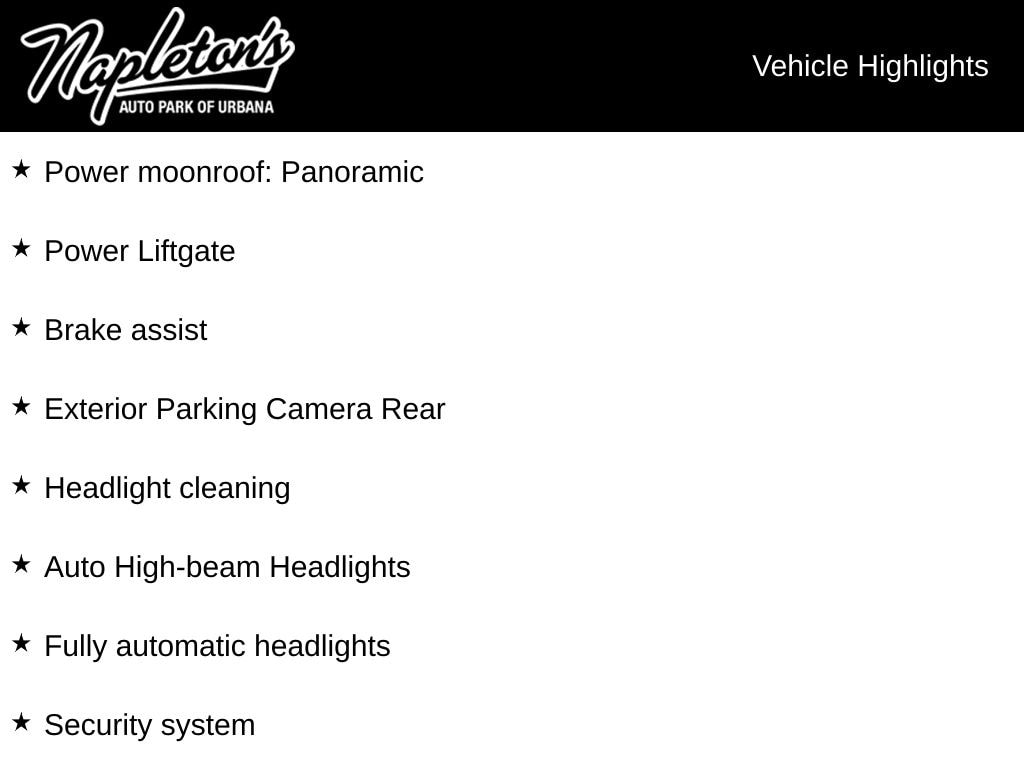 Napleton's
AUTO PARK OF URBANA

Vehicle Highlights

★ Power moonroof: Panoramic

★ Power Liftgate

★ Brake assist

★ Exterior Parking Camera Rear

★ Headlight cleaning

★ Auto High-beam Headlights

★ Fully automatic headlights

★ Security system